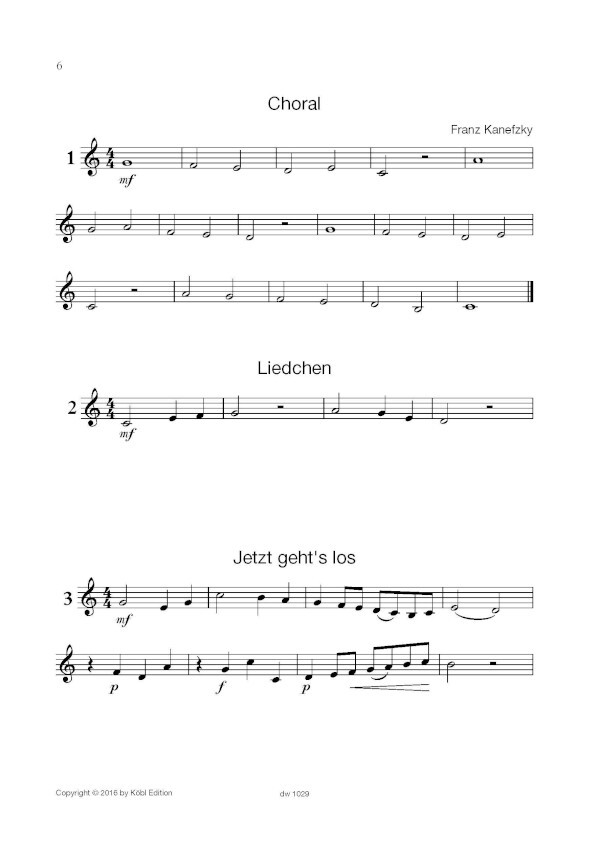 6

Choral

Franz Kanefzky

1

mf

Liedchen

2

mf

Jetzt geht's los

3

mf

p

f

p

Copyright © 2016 by Köbl Edition

dw 1029